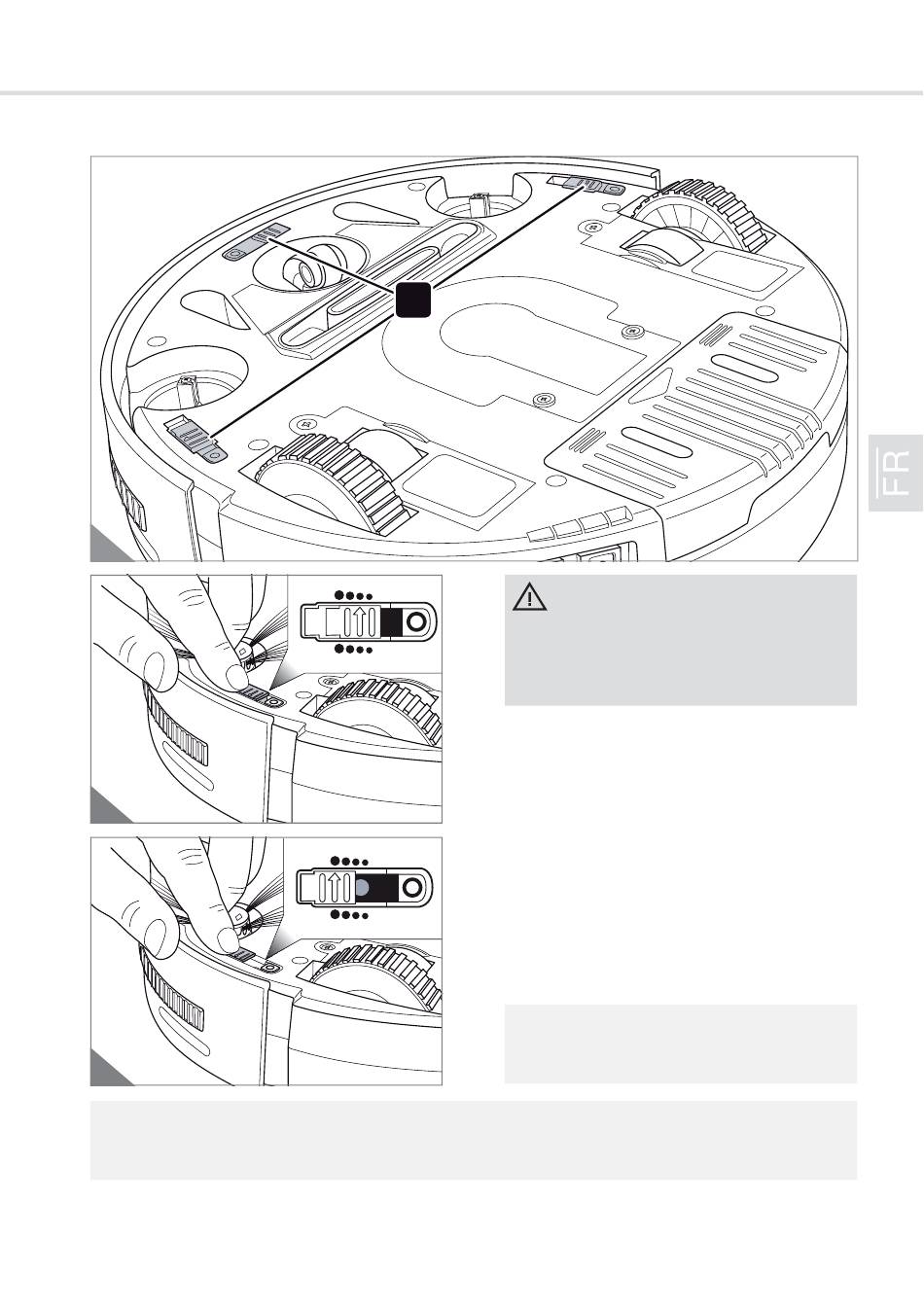 FR